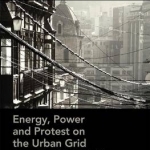 Energy, Power and Protest on the Urban Grid